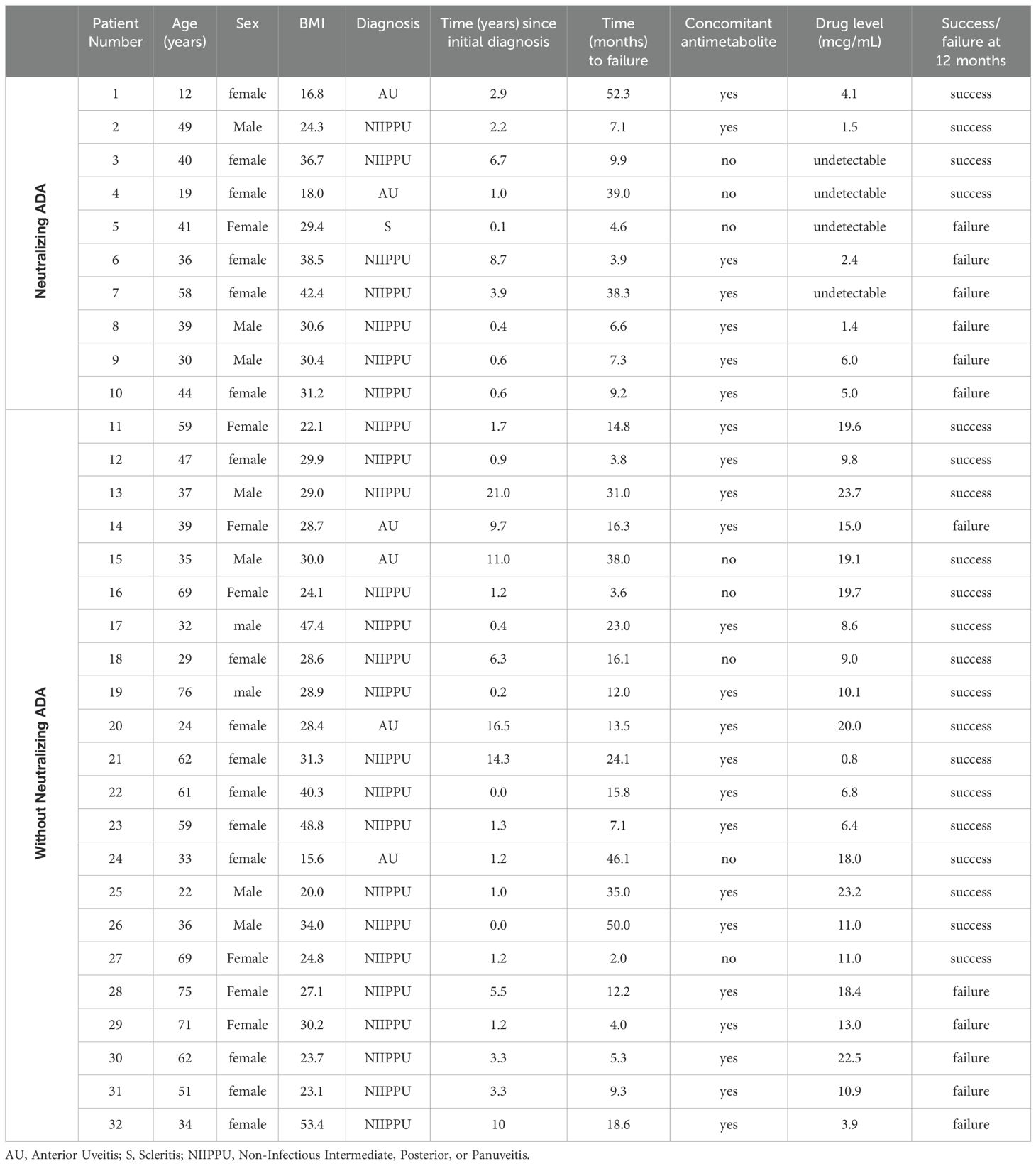 | | Patient Number | Age (years) | Sex | BMI | Diagnosis | Time (years) since initial diagnosis | Time (months) to failure | Concomitant antimetabolite | Drug level (mcg/mL) | Success/ failure at 12 months |
|---|---|---|---|---|---|---|---|---|---|---|
| Neutralizing ADA | 1 | 12 | female | 16.8 | AU | 2.9 | 52.3 | yes | 4.1 | success |
| | 2 | 49 | Male | 24.3 | NIIPPU | 2.2 | 7.1 | yes | 1.5 | success |
| | 3 | 40 | female | 36.7 | NIIPPU | 6.7 | 9.9 | no | undetectable | success |
| | 4 | 19 | female | 18.0 | AU | 1.0 | 39.0 | no | undetectable | success |
| | 5 | 41 | Female | 29.4 | S | 0.1 | 4.6 | no | undetectable | failure |
| | 6 | 36 | female | 38.5 | NIIPPU | 8.7 | 3.9 | yes | 2.4 | failure |
| | 7 | 58 | female | 42.4 | NIIPPU | 3.9 | 38.3 | yes | undetectable | failure |
| | 8 | 39 | Male | 30.6 | NIIPPU | 0.4 | 6.6 | yes | 1.4 | failure |
| | 9 | 30 | Male | 30.4 | NIIPPU | 0.6 | 7.3 | yes | 6.0 | failure |
| | 10 | 44 | female | 31.2 | NIIPPU | 0.6 | 9.2 | yes | 5.0 | failure |
| Without Neutralizing ADA | 11 | 59 | Female | 22.1 | NIIPPU | 1.7 | 14.8 | yes | 19.6 | success |
| | 12 | 47 | female | 29.9 | NIIPPU | 0.9 | 3.8 | yes | 9.8 | success |
| | 13 | 37 | Male | 29.0 | NIIPPU | 21.0 | 31.0 | yes | 23.7 | success |
| | 14 | 39 | Female | 28.7 | AU | 9.7 | 16.3 | yes | 15.0 | failure |
| | 15 | 35 | Male | 30.0 | AU | 11.0 | 38.0 | no | 19.1 | success |
| | 16 | 69 | Female | 24.1 | NIIPPU | 1.2 | 3.6 | no | 19.7 | success |
| | 17 | 32 | male | 47.4 | NIIPPU | 0.4 | 23.0 | yes | 8.6 | success |
| | 18 | 29 | female | 28.6 | NIIPPU | 6.3 | 16.1 | no | 9.0 | success |
| | 19 | 76 | male | 28.9 | NIIPPU | 0.2 | 12.0 | yes | 10.1 | success |
| | 20 | 24 | female | 28.4 | AU | 16.5 | 13.5 | yes | 20.0 | success |
| | 21 | 62 | female | 31.3 | NIIPPU | 14.3 | 24.1 | yes | 0.8 | success |
| | 22 | 61 | female | 40.3 | NIIPPU | 0.0 | 15.8 | yes | 6.8 | success |
| | 23 | 59 | female | 48.8 | NIIPPU | 1.3 | 7.1 | yes | 6.4 | success |
| | 24 | 33 | female | 15.6 | AU | 1.2 | 46.1 | no | 18.0 | success |
| | 25 | 22 | Male | 20.0 | NIIPPU | 1.0 | 35.0 | yes | 23.2 | success |
| | 26 | 36 | Male | 34.0 | NIIPPU | 0.0 | 50.0 | yes | 11.0 | success |
| | 27 | 69 | Female | 24.8 | NIIPPU | 1.2 | 2.0 | no | 11.0 | success |
| | 28 | 75 | Female | 27.1 | NIIPPU | 5.5 | 12.2 | yes | 18.4 | failure |
| | 29 | 71 | Female | 30.2 | NIIPPU | 1.2 | 4.0 | yes | 13.0 | failure |
| | 30 | 62 | female | 23.7 | NIIPPU | 3.3 | 5.3 | yes | 22.5 | failure |
| | 31 | 51 | female | 23.1 | NIIPPU | 3.3 | 9.3 | yes | 10.9 | failure |
| | 32 | 34 | female | 53.4 | NIIPPU | 10 | 18.6 | yes | 3.9 | failure |

AU, Anterior Uveitis; S, Scleritis; NIIPPU, Non-Infectious Intermediate, Posterior, or Panuveitis.